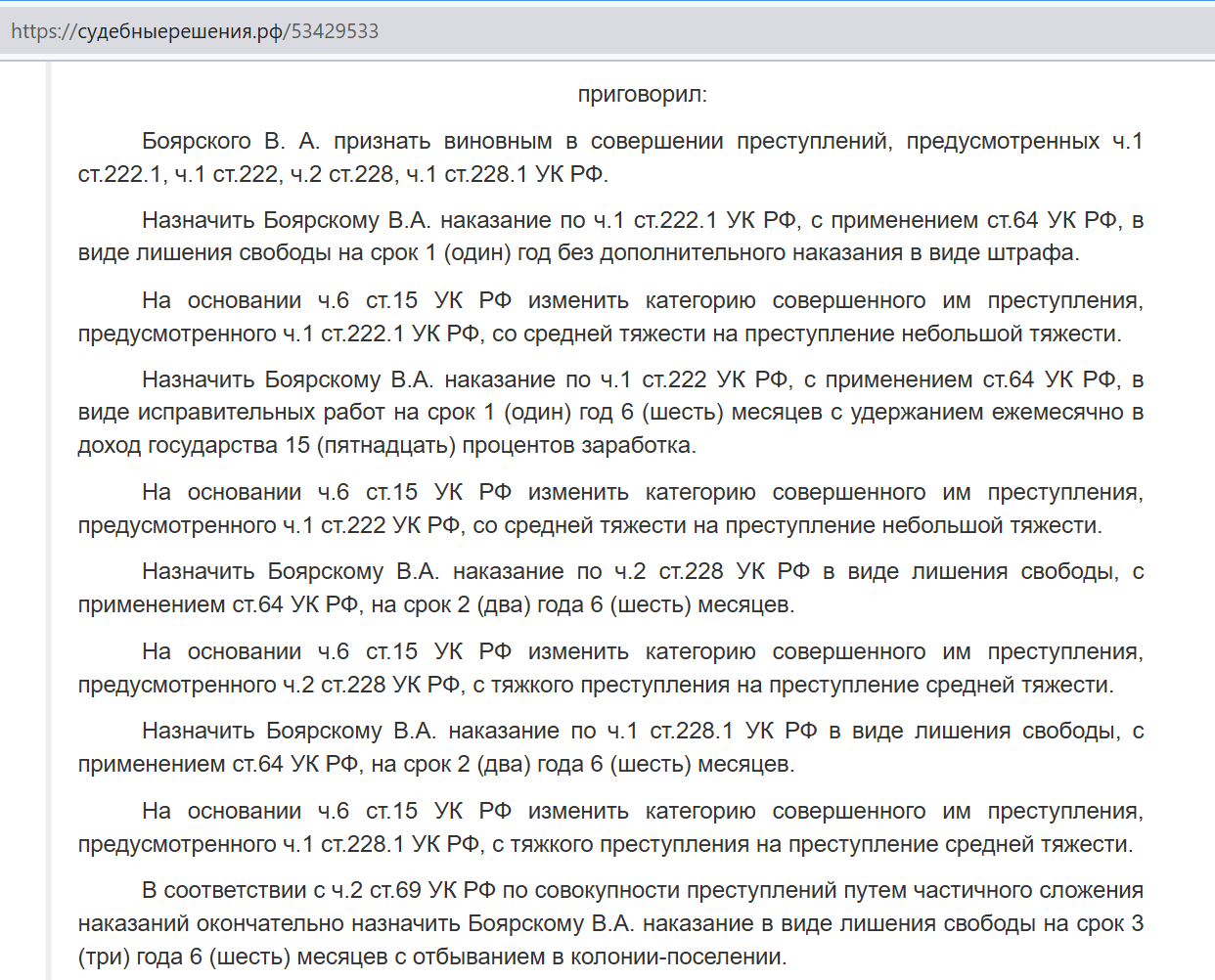 https://судебныерешения.рф/53429533

приговорил:

Боярского В. А. признать виновным в совершении преступлений, предусмотренных ч.1 ст.222.1, ч.1 ст.222, ч.2 ст.228, ч.1 ст.228.1 УК РФ.

Назначить Боярскому В.А. наказание по ч.1 ст.222.1 УК РФ, с применением ст.64 УК РФ, в виде лишения свободы на срок 1 (один) год без дополнительного наказания в виде штрафа.

На основании ч.6 ст.15 УК РФ изменить категорию совершенного им преступления, предусмотренного ч.1 ст.222.1 УК РФ, со средней тяжести на преступление небольшой тяжести.

Назначить Боярскому В.А. наказание по ч.1 ст.222 УК РФ, с применением ст.64 УК РФ, в виде исправительных работ на срок 1 (один) год 6 (шесть) месяцев с удержанием ежемесячно в доход государства 15 (пятнадцать) процентов заработка.

На основании ч.6 ст.15 УК РФ изменить категорию совершенного им преступления, предусмотренного ч.1 ст.222 УК РФ, со средней тяжести на преступление небольшой тяжести.

Назначить Боярскому В.А. наказание по ч.2 ст.228 УК РФ в виде лишения свободы, с применением ст.64 УК РФ, на срок 2 (два) года 6 (шесть) месяцев.

На основании ч.6 ст.15 УК РФ изменить категорию совершенного им преступления, предусмотренного ч.2 ст.228 УК РФ, с тяжкого преступления на преступление средней тяжести.

Назначить Боярскому В.А. наказание по ч.1 ст.228.1 УК РФ в виде лишения свободы, с применением ст.64 УК РФ, на срок 2 (два) года 6 (шесть) месяцев.

На основании ч.6 ст.15 УК РФ изменить категорию совершенного им преступления, предусмотренного ч.1 ст.228.1 УК РФ, с тяжкого преступления на преступление средней тяжести.

В соответствии с ч.2 ст.69 УК РФ по совокупности преступлений путем частичного сложения наказаний окончательно назначить Боярскому В.А. наказание в виде лишения свободы на срок 3 (три) года 6 (шесть) месяцев с отбыванием в колонии-поселении.